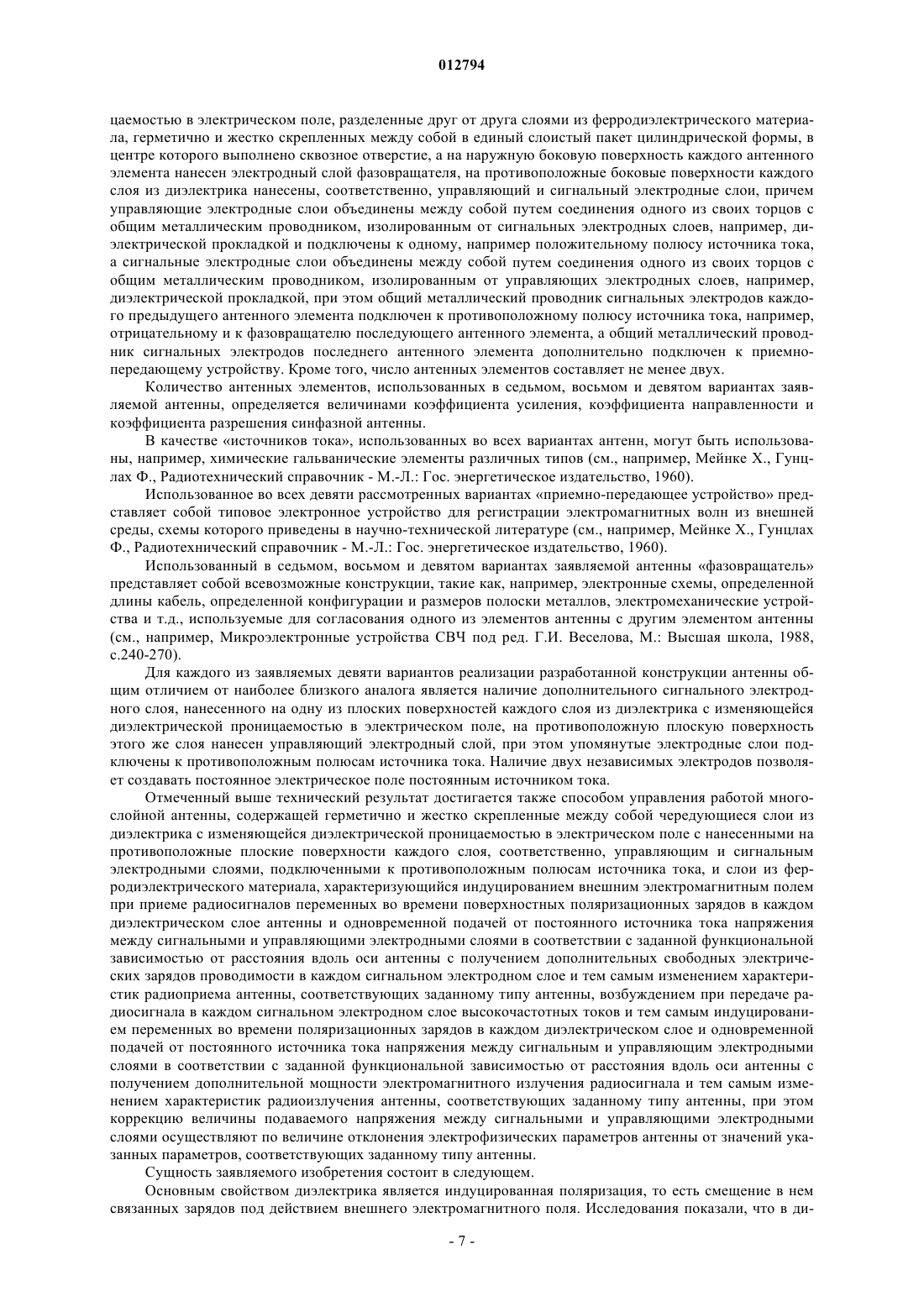 012794

цаемостью в электрическом поле, разделенные друг от друга слоями из ферродиэлектрического материала, герметично и жестко скрепленных между собой в единый слоистый пакет цилиндрической формы, в центре которого выполнено сквозное отверстие, а на наружную боковую поверхность каждого антенного элемента нанесен электродный слой фазовращателя, на противоположные боковые поверхности каждого слоя из диэлектрика нанесены, соответственно, управляющий и сигнальный электродные слои, причем управляющие электродные слои объединены между собой путем соединения одного из своих торцов с общим металлическим проводником, изолированным от сигнальных электродных слоев, например, диэлектрической прокладкой и подключены к одному, например положительному полюсу источника тока, а сигнальные электродные слои объединены между собой путем соединения одного из своих торцов с общим металлическим проводником, изолированным от управляющих электродных слоев, например, диэлектрической прокладкой, при этом общий металлический проводник сигнальных электродов каждого предыдущего антенного элемента подключен к противоположному полюсу источника тока, например, отрицательному и к фазовращателю последующего антенного элемента, а общий металлический проводник сигнальных электродов последнего антенного элемента дополнительно подключен к приемно-передающему устройству. Кроме того, число антенных элементов составляет не менее двух.

Количество антенных элементов, использованных в седьмом, восьмом и девятом вариантах заявляемой антенны, определяется величинами коэффициента усиления, коэффициента направленности и коэффициента разрешения синфазной антенны.

В качестве «источников тока», использованных во всех вариантах антенн, могут быть использованы, например, химические гальванические элементы различных типов (см., например, Мейнке Х., Гунцлах Ф., Радиотехнический справочник - М.-Л.: Гос. энергетическое издательство, 1960).

Использованное во всех девяти рассмотренных вариантах «приемно-передающее устройство» представляет собой типовое электронное устройство для регистрации электромагнитных волн из внешней среды, схемы которого приведены в научно-технической литературе (см., например, Мейнке Х., Гунцлах Ф., Радиотехнический справочник - М.-Л.: Гос. энергетическое издательство, 1960).

Использованный в седьмом, восьмом и девятом вариантах заявляемой антенны «фазовращатель» представляет собой всевозможные конструкции, такие как, например, электронные схемы, определенной длины кабель, определенной конфигурации и размеров полоски металлов, электромеханические устройства и т.д., используемые для согласования одного из элементов антенны с другим элементом антенны (см., например, Микроэлектронные устройства СВЧ под ред. Г.И. Веселова, М.: Высшая школа, 1988, с.240-270).

Для каждого из заявляемых девяти вариантов реализации разработанной конструкции антенны общим отличием от наиболее близкого аналога является наличие дополнительного сигнального электродного слоя, нанесенного на одну из плоских поверхностей каждого слоя из диэлектрика с изменяющейся диэлектрической проницаемостью в электрическом поле, на противоположную плоскую поверхность этого же слоя нанесен управляющий электродный слой, при этом упомянутые электродные слои подключены к противоположным полюсам источника тока. Наличие двух независимых электродов позволяет создавать постоянное электрическое поле постоянным источником тока.

Отмеченный выше технический результат достигается также способом управления работой многослойной антенны, содержащей герметично и жестко скрепленные между собой чередующиеся слои из диэлектрика с изменяющейся диэлектрической проницаемостью в электрическом поле с нанесенными на противоположные плоские поверхности каждого слоя, соответственно, управляющим и сигнальным электродными слоями, подключенными к противоположным полюсам источника тока, и слои из ферродиэлектрического материала, характеризующийся индуцированием внешним электромагнитным полем при приеме радиосигналов переменных во времени поверхностных поляризационных зарядов в каждом диэлектрическом слое антенны и одновременной подачей от постоянного источника тока напряжения между сигнальными и управляющими электродными слоями в соответствии с заданной функциональной зависимостью от расстояния вдоль оси антенны с получением дополнительных свободных электрических зарядов проводимости в каждом сигнальном электродном слое и тем самым изменением характеристик радиоприема антенны, соответствующих заданному типу антенны, возбуждением при передаче радиосигнала в каждом сигнальном электродном слое высокочастотных токов и тем самым индуцированием переменных во времени поляризационных зарядов в каждом диэлектрическом слое и одновременной подачей от постоянного источника тока напряжения между сигнальным и управляющим электродными слоями в соответствии с заданной функциональной зависимостью от расстояния вдоль оси антенны с получением дополнительной мощности электромагнитного излучения радиосигнала и тем самым изменением характеристик радиоизлучения антенны, соответствующих заданному типу антенны, при этом коррекцию величины подаваемого напряжения между сигнальными и управляющими электродными слоями осуществляют по величине отклонения электрофизических параметров антенны от значений указанных параметров, соответствующих заданному типу антенны.

Сущность заявляемого изобретения состоит в следующем.

Основным свойством диэлектрика является индуцированная поляризация, то есть смещение в нем связанных зарядов под действием внешнего электромагнитного поля. Исследования показали, что в ди-

- 7 -